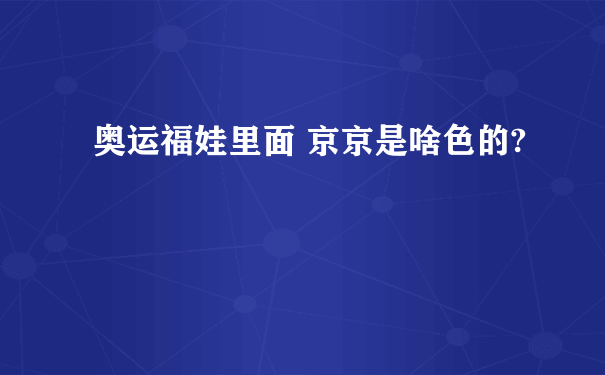 奥运福娃里面 京京是啥色的?